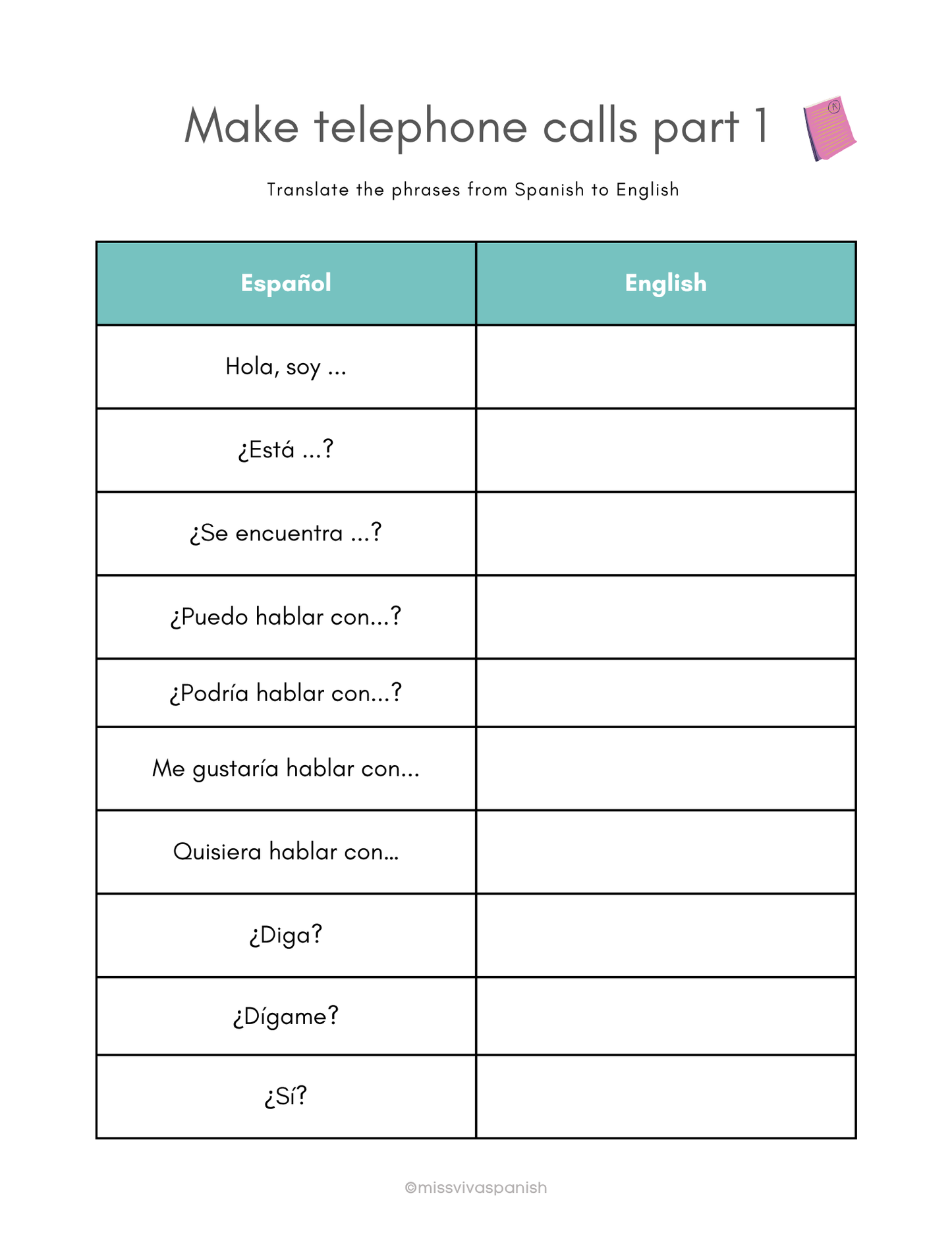 Make telephone calls part 1

Translate the phrases from Spanish to English

| Español | English |
|---|---|
| Hola, soy ... | |
| ¿Está ...? | |
| ¿Se encuentra ...? | |
| ¿Puedo hablar con...? | |
| ¿Podría hablar con...? | |
| Me gustaría hablar con... | |
| Quisiera hablar con... | |
| ¿Diga? | |
| ¿Dígame? | |
| ¿Sí? | |

©missvivaspanish